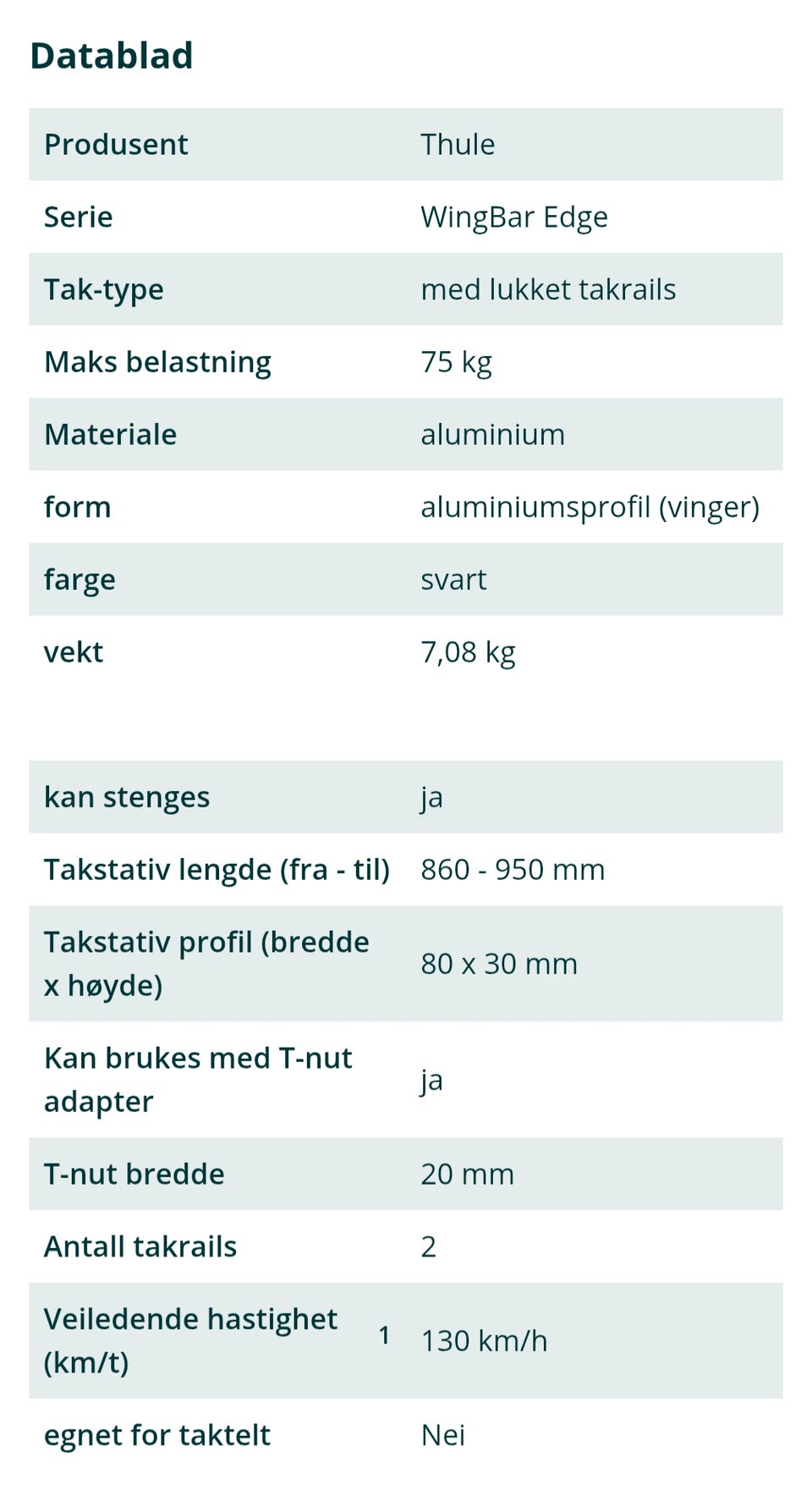 Datablad

| Produsent | Thule |
|---|---|
| Serie | WingBar Edge |
| Tak-type | med lukket takrails |
| Maks belastning | 75 kg |
| Materiale | aluminium |
| form | aluminiumsprofil (vinger) |
| farge | svart |
| vekt | 7,08 kg |

| kan stenges | ja |
|---|---|
| Takstativ lengde (fra - til) | 860 - 950 mm |
| Takstativ profil (bredde x høyde) | 80 x 30 mm |
| Kan brukes med T-nut adapter | ja |
| T-nut bredde | 20 mm |
| Antall takrails | 2 |
| Veiledende hastighet (km/t) 1 | 130 km/h |
| egnet for taktelt | Nei |